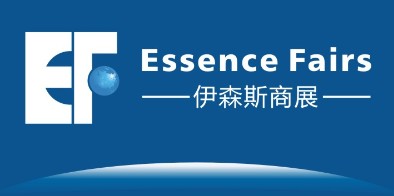 EF

Essence Fairs

——伊森斯商展——